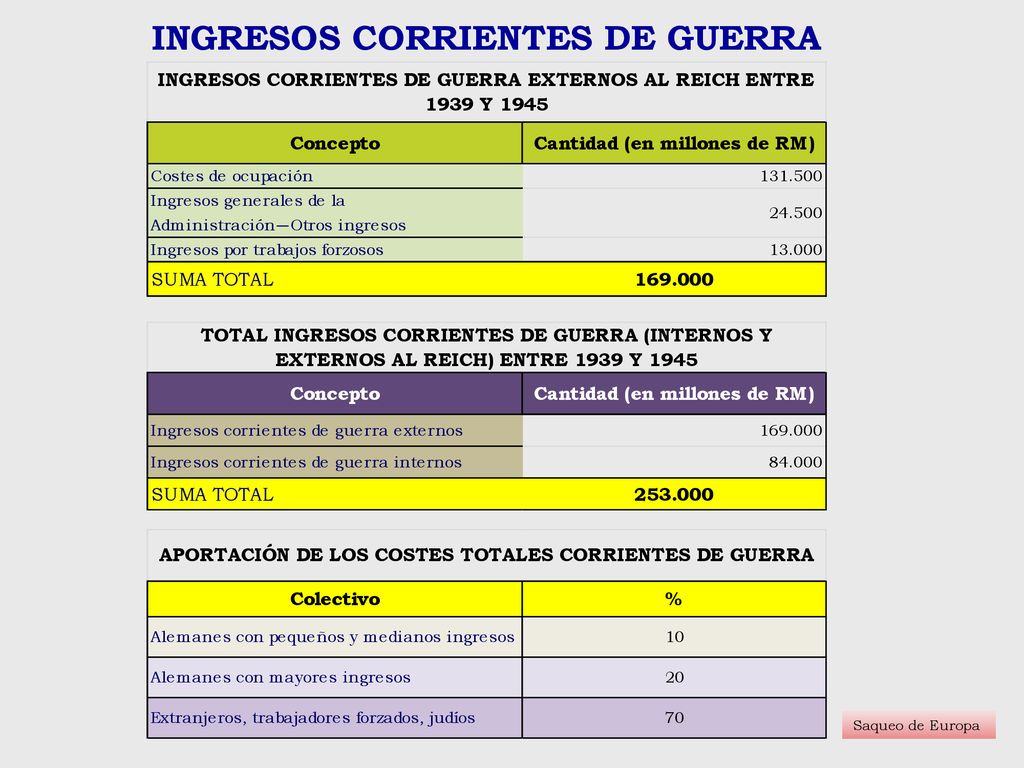 INGRESOS CORRIENTES DE GUERRA

INGRESOS CORRIENTES DE GUERRA EXTERNOS AL REICH ENTRE 1939 Y 1945

| Concepto | Cantidad (en millones de RM) |
|---|---|
| Costes de ocupación | 131.500 |
| Ingresos generales de la Administración—Otros ingresos | 24.500 |
| Ingresos por trabajos forzosos | 13.000 |
| SUMA TOTAL | 169.000 |

TOTAL INGRESOS CORRIENTES DE GUERRA (INTERNOS Y EXTERNOS AL REICH) ENTRE 1939 Y 1945

| Concepto | Cantidad (en millones de RM) |
|---|---|
| Ingresos corrientes de guerra externos | 169.000 |
| Ingresos corrientes de guerra internos | 84.000 |
| SUMA TOTAL | 253.000 |

APORTACIÓN DE LOS COSTES TOTALES CORRIENTES DE GUERRA

| Colectivo | % |
|---|---|
| Alemanes con pequeños y medianos ingresos | 10 |
| Alemanes con mayores ingresos | 20 |
| Extranjeros, trabajadores forzados, judíos | 70 |

Saqueo de Europa